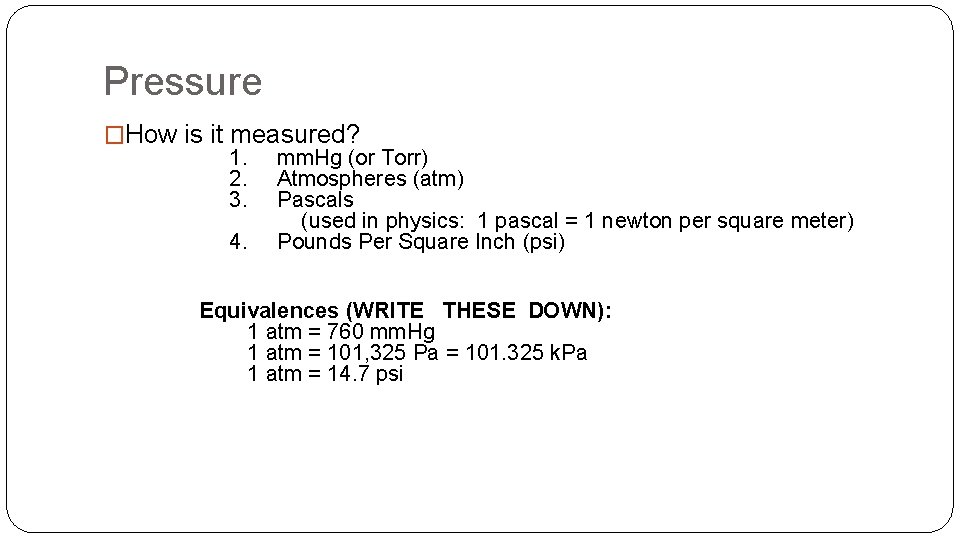 Pressure

□How is it measured?

1. mmHg (or Torr)
2. Atmospheres (atm)
3. Pascals
(used in physics: 1 pascal = 1 newton per square meter)
4. Pounds Per Square Inch (psi)

Equivalences (WRITE THESE DOWN):
1 atm = 760 mmHg
1 atm = 101,325 Pa = 101.325 kPa
1 atm = 14.7 psi